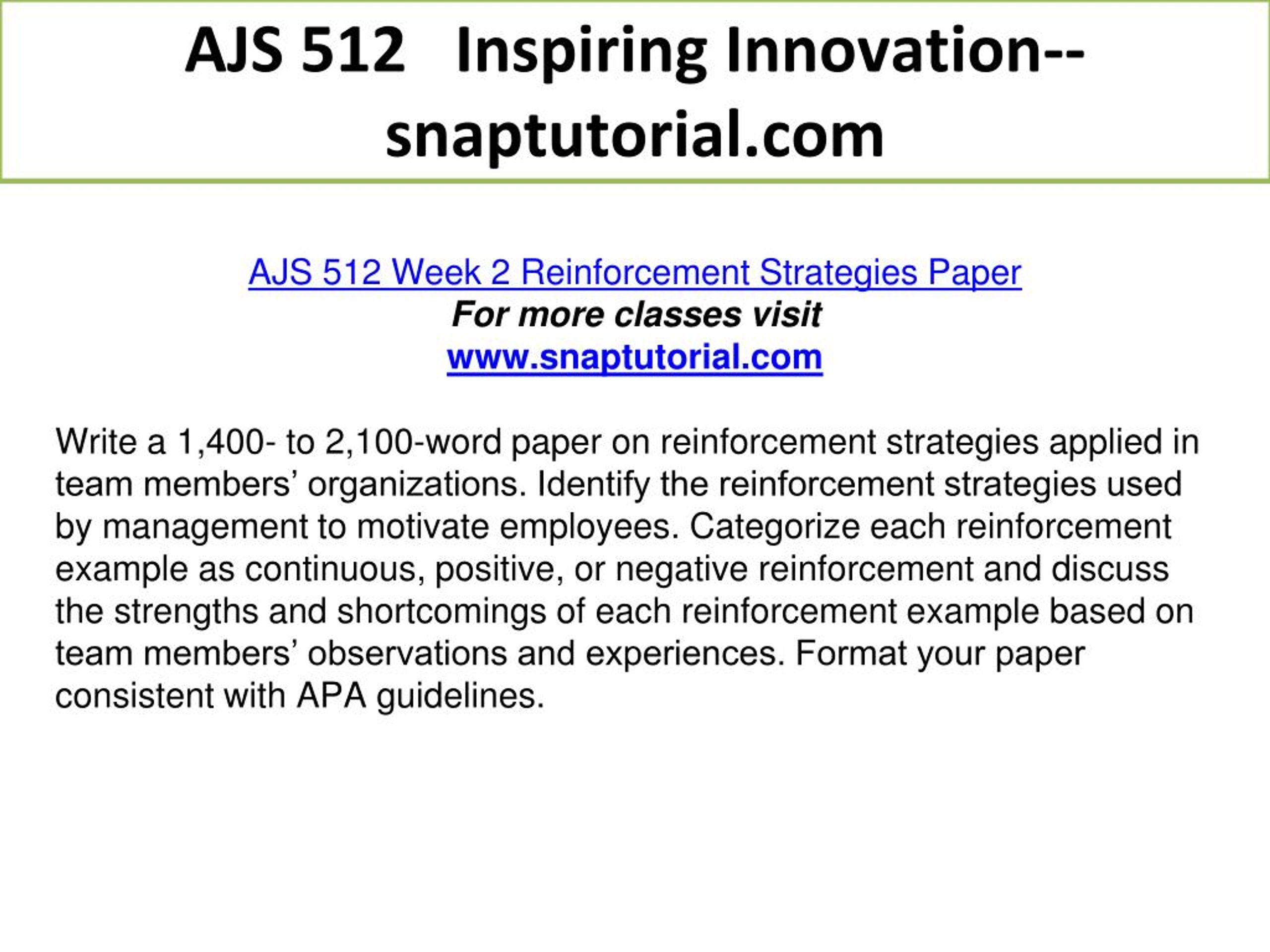 AJS 512 Inspiring Innovation--snaptutorial.com

AJS 512 Week 2 Reinforcement Strategies Paper
For more classes visit
www.snaptutorial.com

Write a 1,400- to 2,100-word paper on reinforcement strategies applied in team members’ organizations. Identify the reinforcement strategies used by management to motivate employees. Categorize each reinforcement example as continuous, positive, or negative reinforcement and discuss the strengths and shortcomings of each reinforcement example based on team members’ observations and experiences. Format your paper consistent with APA guidelines.